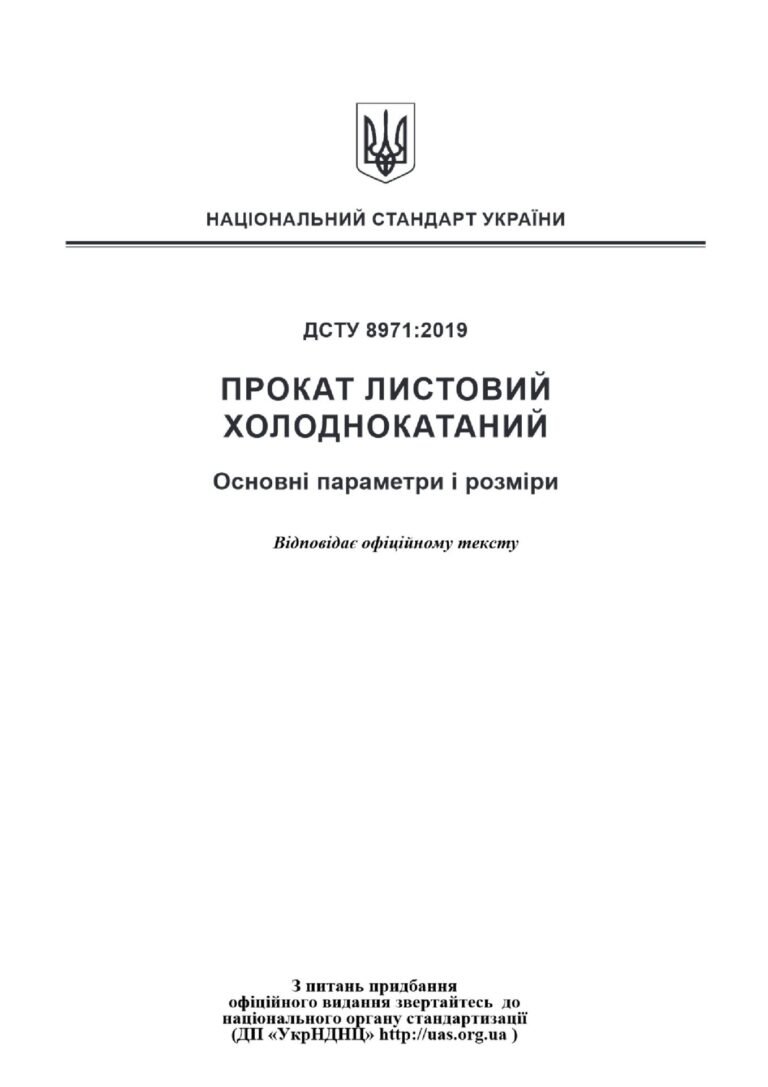 НАЦІОНАЛЬНИЙ СТАНДАРТ УКРАЇНИ

ДСТУ 8971:2019

ПРОКАТ ЛИСТОВИЙ ХОЛОДНОКАТАНИЙ

Основні параметри і розміри

Відповідає офіційному тексту

З питань придбання
офіційного видання звертайтесь до
національного органу стандартизації
(ДП «УкрНДНЦ» http://uas.org.ua )